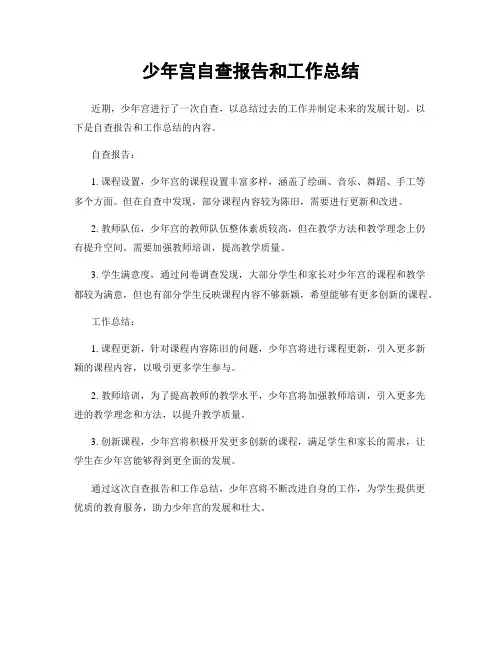 少年宫自查报告和工作总结

近期，少年宫进行了一次自查，以总结过去的工作并制定未来的发展计划。以下是自查报告和工作总结的内容。

自查报告：

1. 课程设置，少年宫的课程设置丰富多样，涵盖了绘画、音乐、舞蹈、手工等多个方面。但在自查中发现，部分课程内容较为陈旧，需要进行更新和改进。

2. 教师队伍，少年宫的教师队伍整体素质较高，但在教学方法和教学理念上仍有提升空间，需要加强教师培训，提高教学质量。

3. 学生满意度，通过问卷调查发现，大部分学生和家长对少年宫的课程和教学都较为满意，但也有部分学生反映课程内容不够新颖，希望能够有更多创新的课程。

工作总结：

1. 课程更新，针对课程内容陈旧的问题，少年宫将进行课程更新，引入更多新颖的课程内容，以吸引更多学生参与。

2. 教师培训，为了提高教师的教学水平，少年宫将加强教师培训，引入更多先进的教学理念和方法，以提升教学质量。

3. 创新课程，少年宫将积极开发更多创新的课程，满足学生和家长的需求，让学生在少年宫能够得到更全面的发展。

通过这次自查报告和工作总结，少年宫将不断改进自身的工作，为学生提供更优质的教育服务，助力少年宫的发展和壮大。